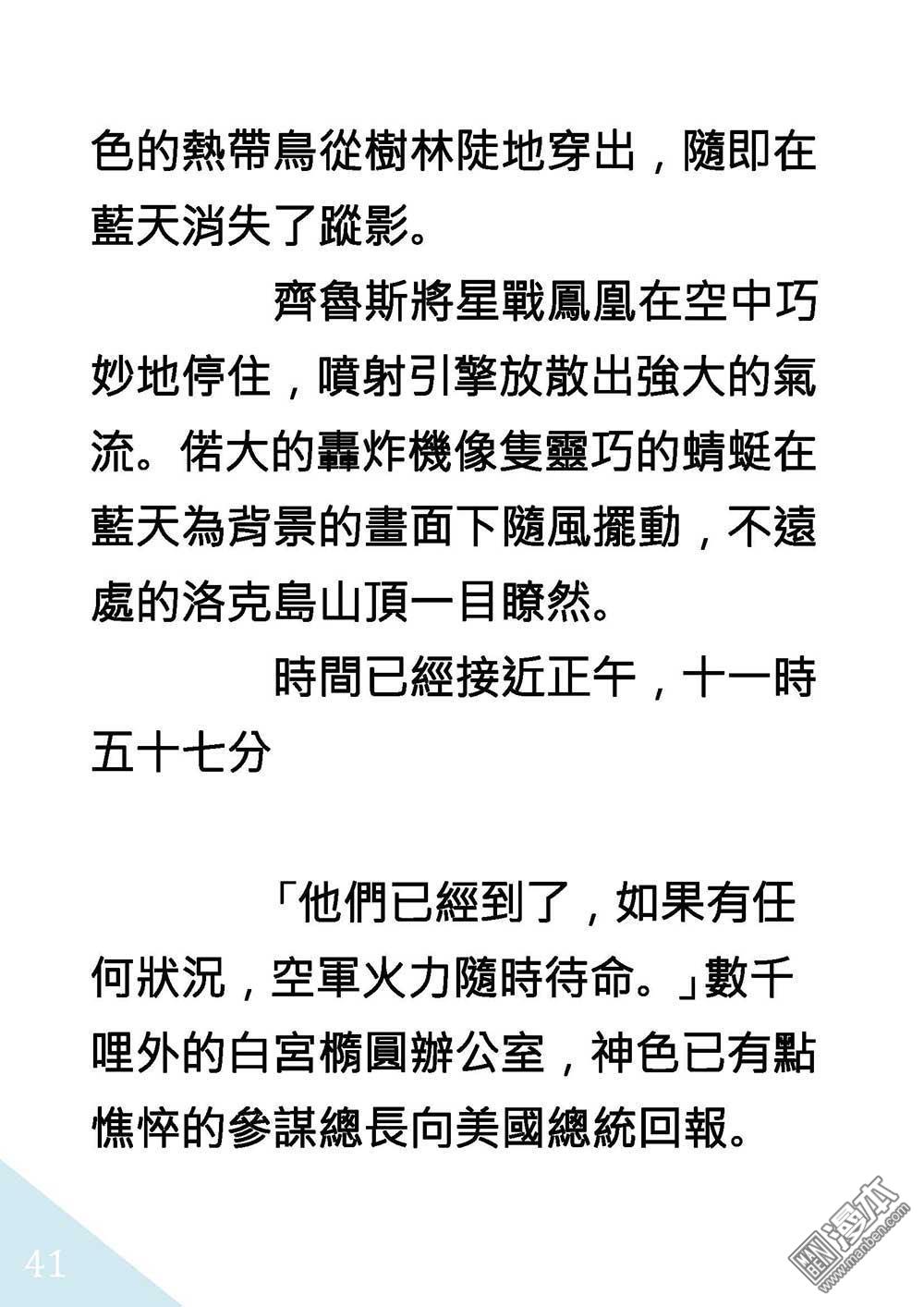 色的熱帶鳥從樹林陡地穿出，隨即在藍天消失了蹤影。

齊魯斯將星戰鳳凰在空中巧妙地停住，噴射引擎放散出強大的氣流。偌大的轟炸機像隻靈巧的蜻蜓在藍天為背景的畫面下隨風擺動，不遠處的洛克島山頂一目瞭然。

時間已經接近正午，十一時五十七分

「他們已經到了，如果有任何狀況，空軍火力隨時待命。」數千哩外的白宮橢圓辦公室，神色已有點憔悴的參謀總長向美國總統回報。

41

漫本
www.manben.com